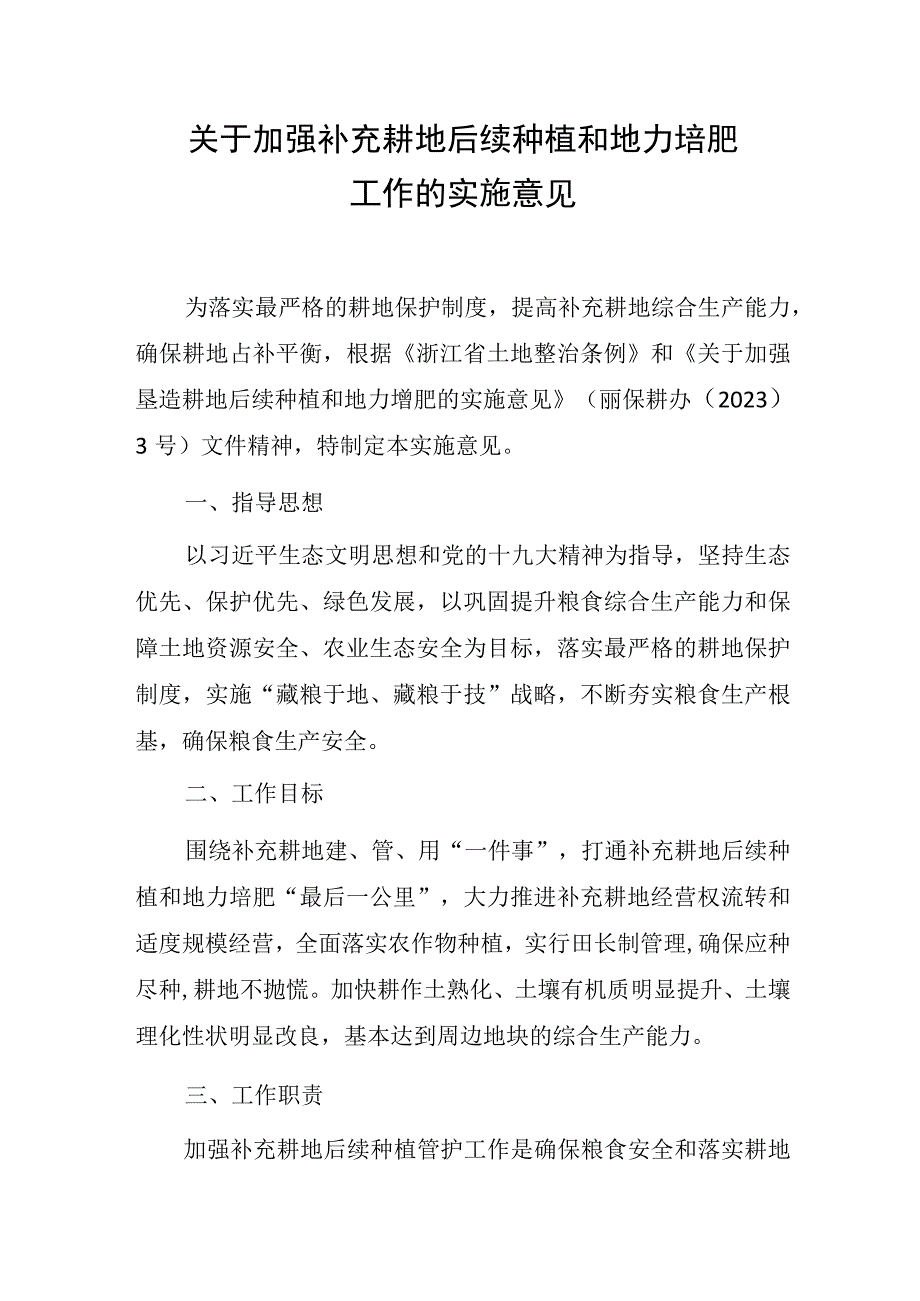 关于加强补充耕地后续种植和地力培肥工作的实施意见

为落实最严格的耕地保护制度，提高补充耕地综合生产能力，确保耕地占补平衡，根据《浙江省土地整治条例》和《关于加强垦造耕地后续种植和地力增肥的实施意见》（丽保耕办（2023）3号）文件精神，特制定本实施意见。

一、指导思想

以习近平生态文明思想和党的十九大精神为指导，坚持生态优先、保护优先、绿色发展，以巩固提升粮食综合生产能力和保障土地资源安全、农业生态安全为目标，落实最严格的耕地保护制度，实施“藏粮于地、藏粮于技”战略，不断夯实粮食生产根基，确保粮食生产安全。

二、工作目标

围绕补充耕地建、管、用“一件事”，打通补充耕地后续种植和地力培肥“最后一公里”，大力推进补充耕地经营权流转和适度规模经营，全面落实农作物种植，实行田长制管理，确保应种尽种，耕地不抛慌。加快耕作土熟化、土壤有机质明显提升、土壤理化性状明显改良，基本达到周边地块的综合生产能力。

三、工作职责

加强补充耕地后续种植管护工作是确保粮食安全和落实耕地